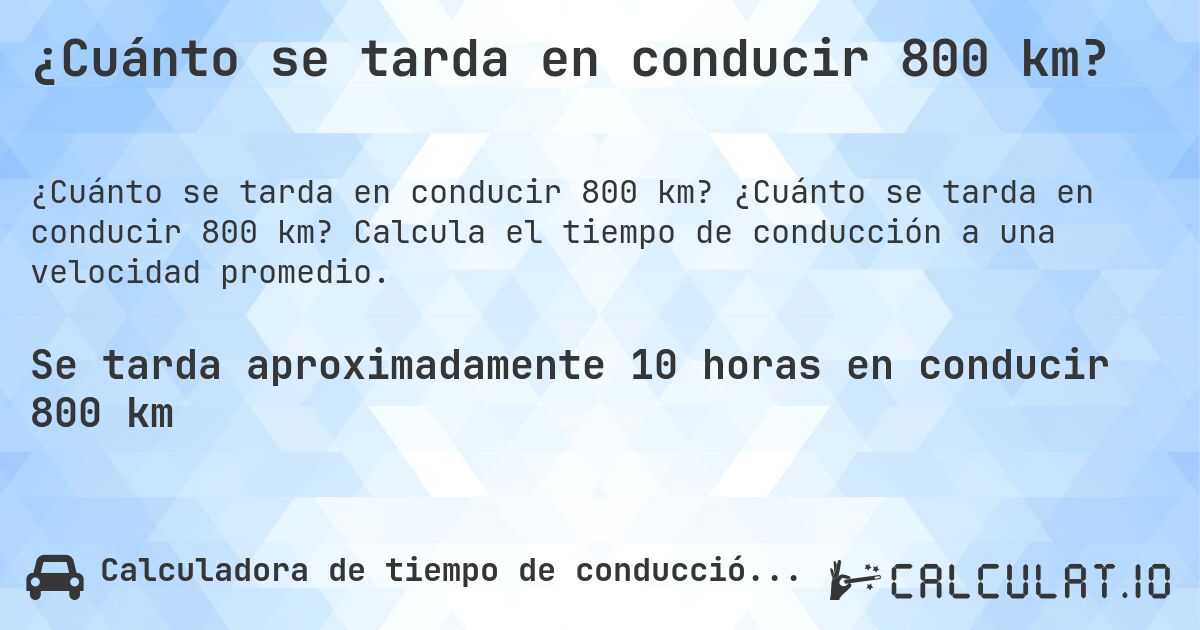 ¿Cuánto se tarda en conducir 800 km?

¿Cuánto se tarda en conducir 800 km? ¿Cuánto se tarda en conducir 800 km? Calcula el tiempo de conducción a una velocidad promedio.

Se tarda aproximadamente 10 horas en conducir 800 km

Calculadora de tiempo de conducció...

CALCULAT.IO